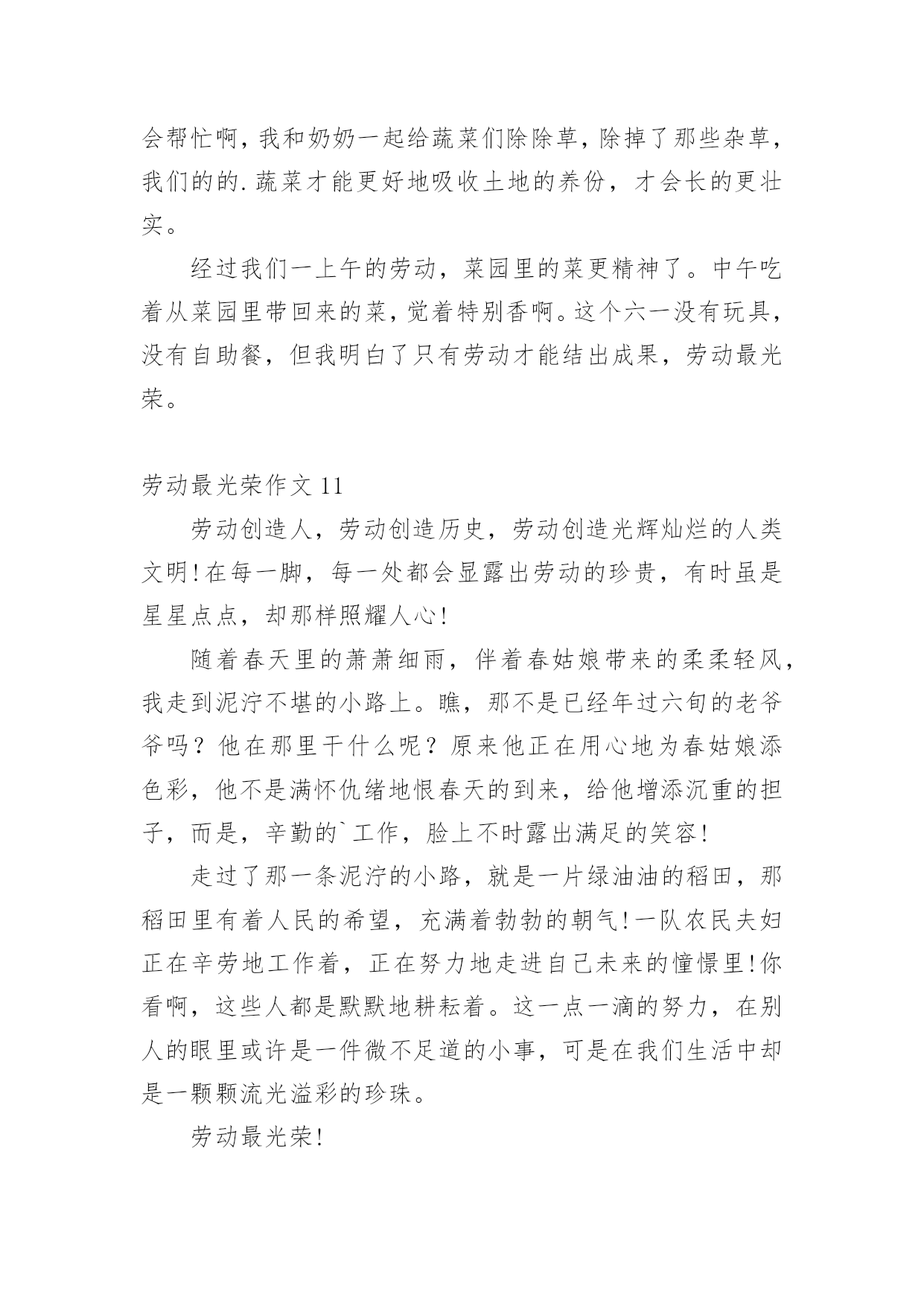 会帮忙啊，我和奶奶一起给蔬菜们除除草，除掉了那些杂草，我们的的.蔬菜才能更好地吸收土地的养份，才会长的更壮实。

经过我们一上午的劳动，菜园里的菜更精神了。中午吃着从菜园里带回来的菜，觉着特别香啊。这个六一没有玩具，没有自助餐，但我明白了只有劳动才能结出成果，劳动最光荣。

劳动最光荣作文 11

劳动创造人，劳动创造历史，劳动创造光辉灿烂的人类文明!在每一脚，每一处都会显露出劳动的珍贵，有时虽是星星点点，却那样照耀人心!

随着春天里的萧萧细雨，伴着春姑娘带来的柔柔轻风，我走到泥泞不堪的小路上。瞧，那不是已经年过六旬的老爷爷吗？他在那里干什么呢？原来他正在用心地为春姑娘添色彩，他不是满怀仇绪地恨春天的到来，给他增添沉重的担子，而是，辛勤的`工作，脸上不时露出满足的笑容!

走过了那一条泥泞的小路，就是一片绿油油的稻田，那稻田里有着人民的希望，充满着勃勃的朝气!一队农民夫妇正在辛劳地工作着，正在努力地走进自己未来的憧憬里!你看啊，这些人都是默默地耕耘着。这一点一滴的努力，在别人的眼里或许是一件微不足道的小事，可是在我们生活中却是一颗颗流光溢彩的珍珠。

劳动最光荣!